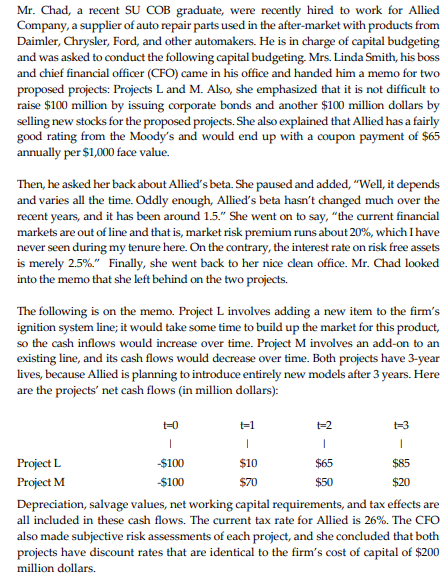 Mr. Chad, a recent SU COB graduate, were recently hired to work for Allied Company, a supplier of auto repair parts used in the after-market with products from Daimler, Chrysler, Ford, and other automakers. He is in charge of capital budgeting and was asked to conduct the following capital budgeting. Mrs. Linda Smith, his boss and chief financial officer (CFO) came in his office and handed him a memo for two proposed projects: Projects L and M. Also, she emphasized that it is not difficult to raise \$100 million by issuing corporate bonds and another \$100 million dollars by selling new stocks for the proposed projects. She also explained that Allied has a fairly good rating from the Moody's and would end up with a coupon payment of \$65 annually per \$1,000 face value.

Then, he asked her back about Allied's beta. She paused and added, "Well, it depends and varies all the time. Oddly enough, Allied's beta hasn't changed much over the recent years, and it has been around 1.5." She went on to say, "the current financial markets are out of line and that is, market risk premium runs about 20%, which I have never seen during my tenure here. On the contrary, the interest rate on risk free assets is merely 2.5%." Finally, she went back to her nice clean office. Mr. Chad looked into the memo that she left behind on the two projects.

The following is on the memo. Project L involves adding a new item to the firm's ignition system line; it would take some time to build up the market for this product, so the cash inflows would increase over time. Project M involves an add-on to an existing line, and its cash flows would decrease over time. Both projects have 3-year lives, because Allied is planning to introduce entirely new models after 3 years. Here are the projects' net cash flows (in million dollars):

| | t=0 | t=1 | t=2 | t=3 |
|---|---|---|---|---|
| | \| | \| | \| | \| |
| Project L | -\$100 | \$10 | \$65 | \$85 |
| Project M | -\$100 | \$70 | \$50 | \$20 |

Depreciation, salvage values, net working capital requirements, and tax effects are all included in these cash flows. The current tax rate for Allied is 26%. The CFO also made subjective risk assessments of each project, and she concluded that both projects have discount rates that are identical to the firm's cost of capital of \$200 million dollars.